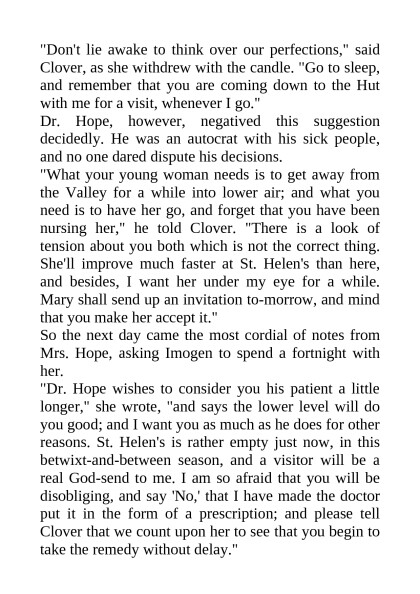 "Don't lie awake to think over our perfections," said Clover, as she withdrew with the candle. "Go to sleep, and remember that you are coming down to the Hut with me for a visit, whenever I go."

Dr. Hope, however, negatived this suggestion decidedly. He was an autocrat with his sick people, and no one dared dispute his decisions.

"What your young woman needs is to get away from the Valley for a while into lower air; and what you need is to have her go, and forget that you have been nursing her," he told Clover. "There is a look of tension about you both which is not the correct thing. She'll improve much faster at St. Helen's than here, and besides, I want her under my eye for a while. Mary shall send up an invitation to-morrow, and mind that you make her accept it."

So the next day came the most cordial of notes from Mrs. Hope, asking Imogen to spend a fortnight with her.

"Dr. Hope wishes to consider you his patient a little longer," she wrote, "and says the lower level will do you good; and I want you as much as he does for other reasons. St. Helen's is rather empty just now, in this betwixt-and-between season, and a visitor will be a real God-send to me. I am so afraid that you will be disobliging, and say 'No,' that I have made the doctor put it in the form of a prescription; and please tell Clover that we count upon her to see that you begin to take the remedy without delay."